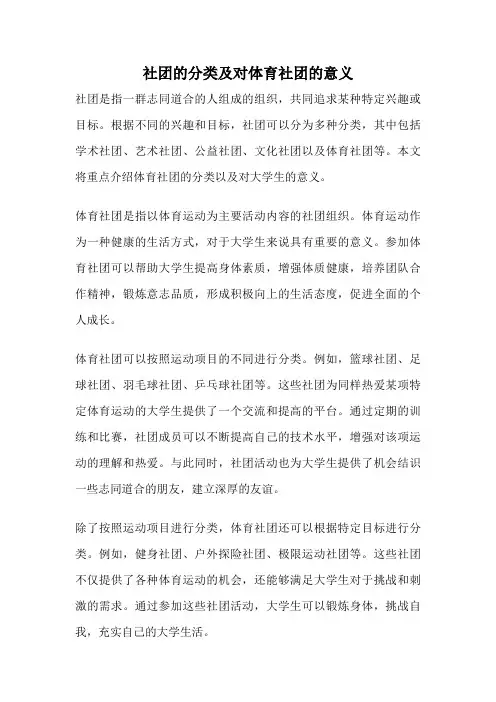 社团的分类及对体育社团的意义

社团是指一群志同道合的人组成的组织，共同追求某种特定兴趣或目标。根据不同的兴趣和目标，社团可以分为多种分类，其中包括学术社团、艺术社团、公益社团、文化社团以及体育社团等。本文将重点介绍体育社团的分类以及对大学生的意义。

体育社团是指以体育运动为主要活动内容的社团组织。体育运动作为一种健康的生活方式，对于大学生来说具有重要的意义。参加体育社团可以帮助大学生提高身体素质，增强体质健康，培养团队合作精神，锻炼意志品质，形成积极向上的生活态度，促进全面的个人成长。

体育社团可以按照运动项目的不同进行分类。例如，篮球社团、足球社团、羽毛球社团、乒乓球社团等。这些社团为同样热爱某项特定体育运动的大学生提供了一个交流和提高的平台。通过定期的训练和比赛，社团成员可以不断提高自己的技术水平，增强对该项运动的理解和热爱。与此同时，社团活动也为大学生提供了机会结识一些志同道合的朋友，建立深厚的友谊。

除了按照运动项目进行分类，体育社团还可以根据特定目标进行分类。例如，健身社团、户外探险社团、极限运动社团等。这些社团不仅提供了各种体育运动的机会，还能够满足大学生对于挑战和刺激的需求。通过参加这些社团活动，大学生可以锻炼身体，挑战自我，充实自己的大学生活。